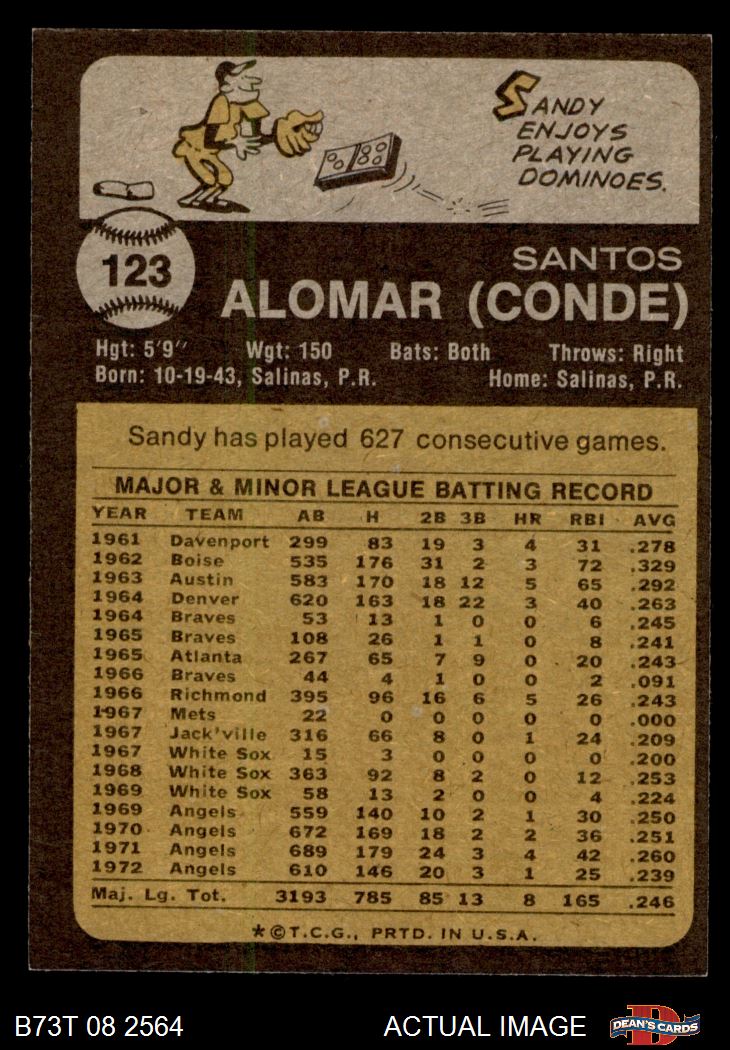 SANDY ENJOYS PLAYING DOMINOES.

123

SANTOS
ALOMAR (CONDE)

Hgt: 5'9" Wgt: 150 Bats: Both Throws: Right
Born: 10-19-43, Salinas, P.R. Home: Salinas, P.R.

Sandy has played 627 consecutive games.

MAJOR & MINOR LEAGUE BATTING RECORD

| YEAR | TEAM | AB | H | 2B | 3B | HR | RBI | AVG |
|---|---|---|---|---|---|---|---|---|
| 1961 | Davenport | 299 | 83 | 19 | 3 | 4 | 31 | .278 |
| 1962 | Boise | 535 | 176 | 31 | 2 | 3 | 72 | .329 |
| 1963 | Austin | 583 | 170 | 18 | 12 | 5 | 65 | .292 |
| 1964 | Denver | 620 | 163 | 18 | 22 | 3 | 40 | .263 |
| 1964 | Braves | 53 | 13 | 1 | 0 | 0 | 6 | .245 |
| 1965 | Braves | 108 | 26 | 1 | 1 | 0 | 8 | .241 |
| 1965 | Atlanta | 267 | 65 | 7 | 9 | 0 | 20 | .243 |
| 1966 | Braves | 44 | 4 | 1 | 0 | 0 | 2 | .091 |
| 1966 | Richmond | 395 | 96 | 16 | 6 | 5 | 26 | .243 |
| 1967 | Mets | 22 | 0 | 0 | 0 | 0 | 0 | .000 |
| 1967 | Jack'ville | 316 | 66 | 8 | 0 | 1 | 24 | .209 |
| 1967 | White Sox | 15 | 3 | 0 | 0 | 0 | 0 | .200 |
| 1968 | White Sox | 363 | 92 | 8 | 2 | 0 | 12 | .253 |
| 1969 | White Sox | 58 | 13 | 2 | 0 | 0 | 4 | .224 |
| 1969 | Angels | 559 | 140 | 10 | 2 | 1 | 30 | .250 |
| 1970 | Angels | 672 | 169 | 18 | 2 | 2 | 36 | .251 |
| 1971 | Angels | 689 | 179 | 24 | 3 | 4 | 42 | .260 |
| 1972 | Angels | 610 | 146 | 20 | 3 | 1 | 25 | .239 |
| Maj. Lg. Tot. | | 3193 | 785 | 85 | 13 | 8 | 165 | .246 |

*©T.C.G., PRTD. IN U.S.A.

B73T 08 2564 ACTUAL IMAGE DEAN'S CARDS